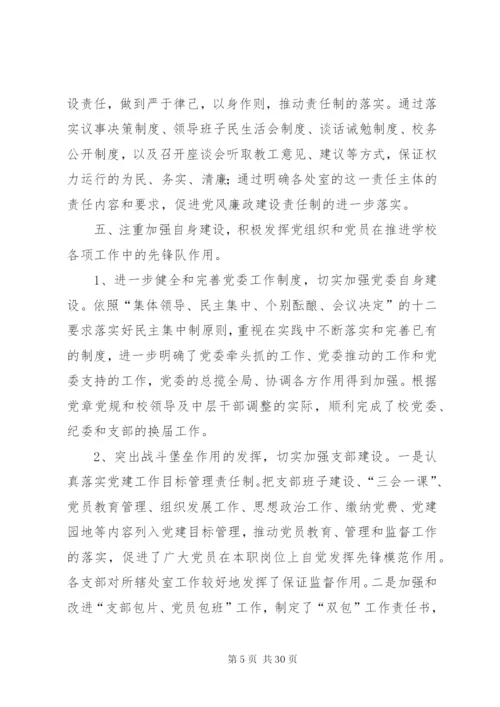 设责任，做到严于律己，以身作则，推动责任制的落实。通过落实议事决策制度、领导班子民生活会制度、谈话诫勉制度、校务公开制度，以及召开座谈会听取教工意见、建议等方式，保证权力运行的为民、务实、清廉;通过明确各处室的这一责任主体的责任内容和要求，促进党风廉政建设责任制的进一步落实。

五、注重加强自身建设，积极发挥党组织和党员在推进学校各项工作中的先锋队作用。

1、进一步健全和完善党委工作制度，切实加强党委自身建设。依照“集体领导、民主集中、个别酝酿、会议决定”的十二要求落实好民主集中制原则，重视在实践中不断落实和完善已有的制度，进一步明确了党委牵头抓的工作、党委推动的工作和党委支持的工作，党委的总揽全局、协调各方作用得到加强。根据党章党规和校领导及中层干部调整的实际，顺利完成了校党委、纪委和支部的换届工作。

2、突出战斗堡垒作用的发挥，切实加强支部建设。一是认真落实党建工作目标管理责任制。把支部班子建设、“三会一课”、党员教育管理、组织发展工作、思想政治工作、缴纳党费、党建园地等内容列入党建目标管理，推动党员教育、管理和监督工作的落实，促进了广大党员在本职岗位上自觉发挥先锋模范作用。各支部对所辖处室工作较好地发挥了保证监督作用。二是加强和改进“支部包片、党员包班”工作，制定了“双包”工作责任书，

第 5 页 共 30 页